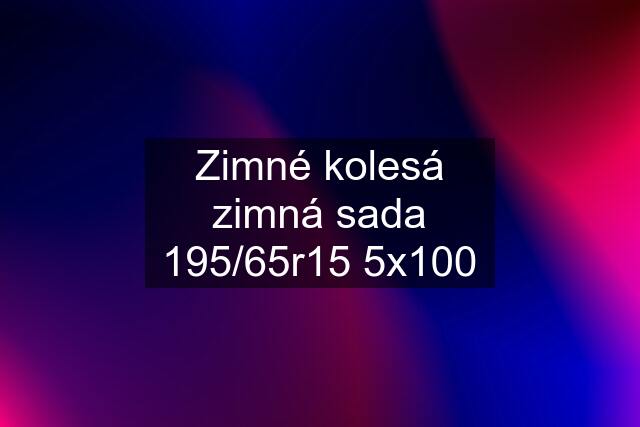 Zimné kolesá zimná sada 195/65r15 5x100